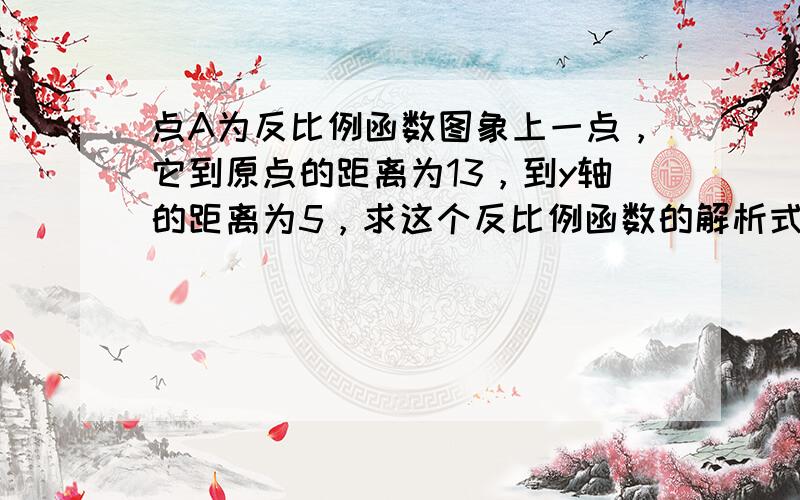 点A为反比例函数图象上一点，它到原点的距离为13，到y轴的距离为5，求这个反比例函数的解析式